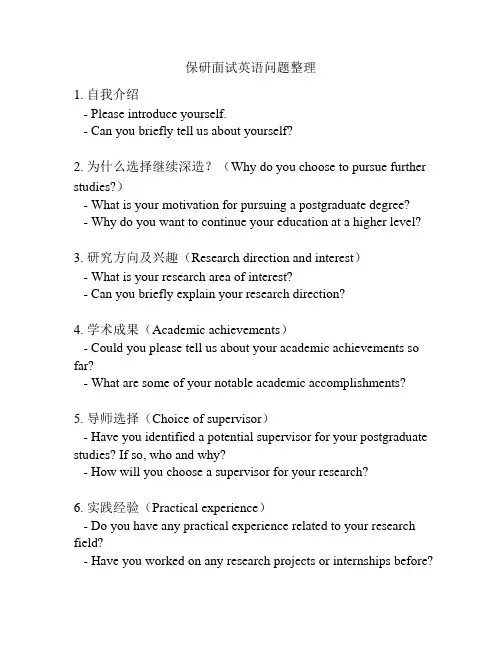 保研面试英语问题整理

1. 自我介绍
- Please introduce yourself.
- Can you briefly tell us about yourself?

2. 为什么选择继续深造？（Why do you choose to pursue further studies?）
- What is your motivation for pursuing a postgraduate degree?
- Why do you want to continue your education at a higher level?

3. 研究方向及兴趣（Research direction and interest）
- What is your research area of interest?
- Can you briefly explain your research direction?

4. 学术成果（Academic achievements）
- Could you please tell us about your academic achievements so far?
- What are some of your notable academic accomplishments?

5. 导师选择（Choice of supervisor）
- Have you identified a potential supervisor for your postgraduate studies? If so, who and why?
- How will you choose a supervisor for your research?

6. 实践经验（Practical experience）
- Do you have any practical experience related to your research field?
- Have you worked on any research projects or internships before?